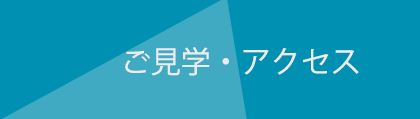 ご見学・アクセス